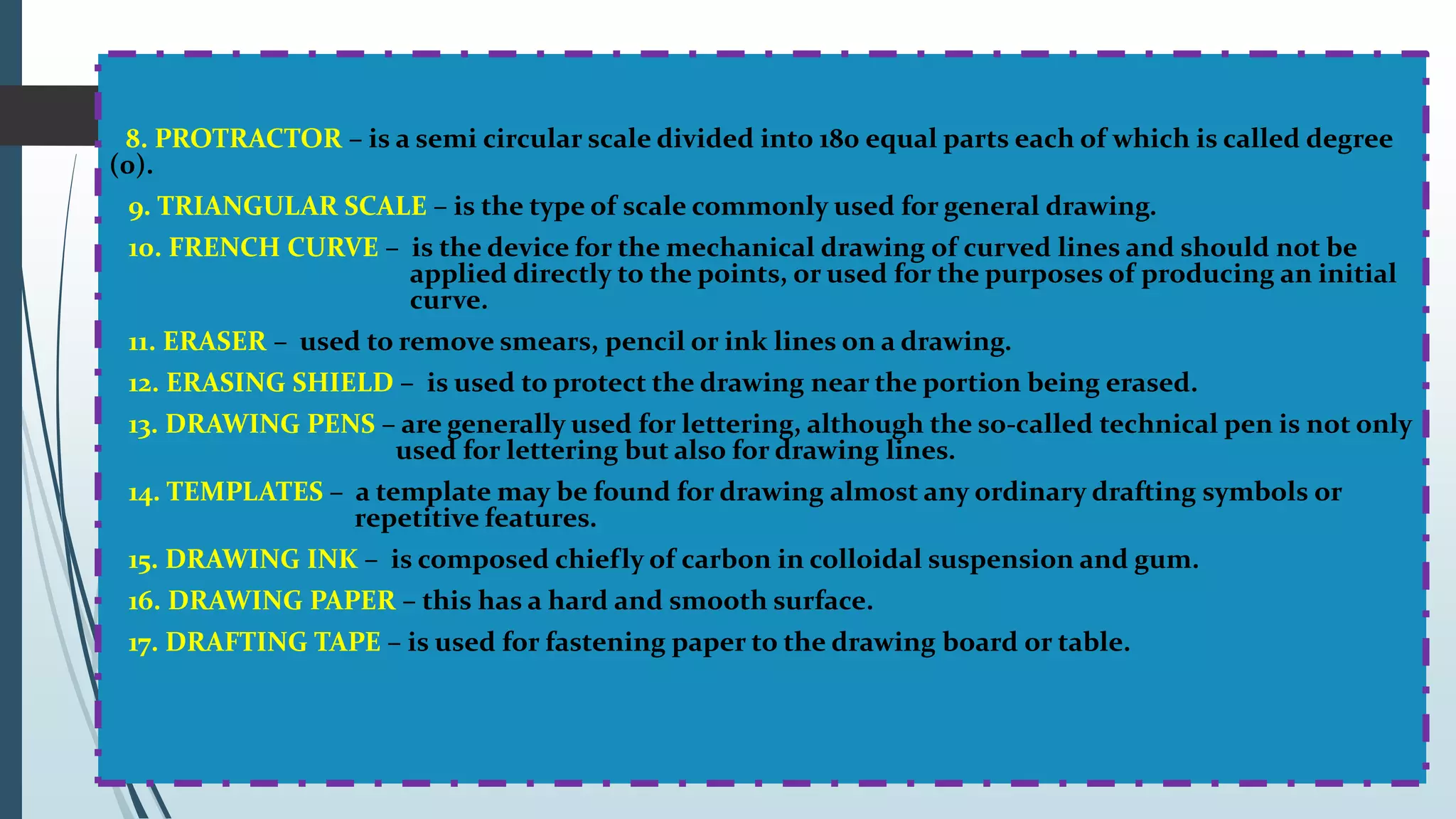 8. PROTRACTOR – is a semi circular scale divided into 180 equal parts each of which is called degree (o).

9. TRIANGULAR SCALE – is the type of scale commonly used for general drawing.

10. FRENCH CURVE – is the device for the mechanical drawing of curved lines and should not be applied directly to the points, or used for the purposes of producing an initial curve.

11. ERASER – used to remove smears, pencil or ink lines on a drawing.

12. ERASING SHIELD – is used to protect the drawing near the portion being erased.

13. DRAWING PENS – are generally used for lettering, although the so-called technical pen is not only used for lettering but also for drawing lines.

14. TEMPLATES – a template may be found for drawing almost any ordinary drafting symbols or repetitive features.

15. DRAWING INK – is composed chiefly of carbon in colloidal suspension and gum.

16. DRAWING PAPER – this has a hard and smooth surface.

17. DRAFTING TAPE – is used for fastening paper to the drawing board or table.